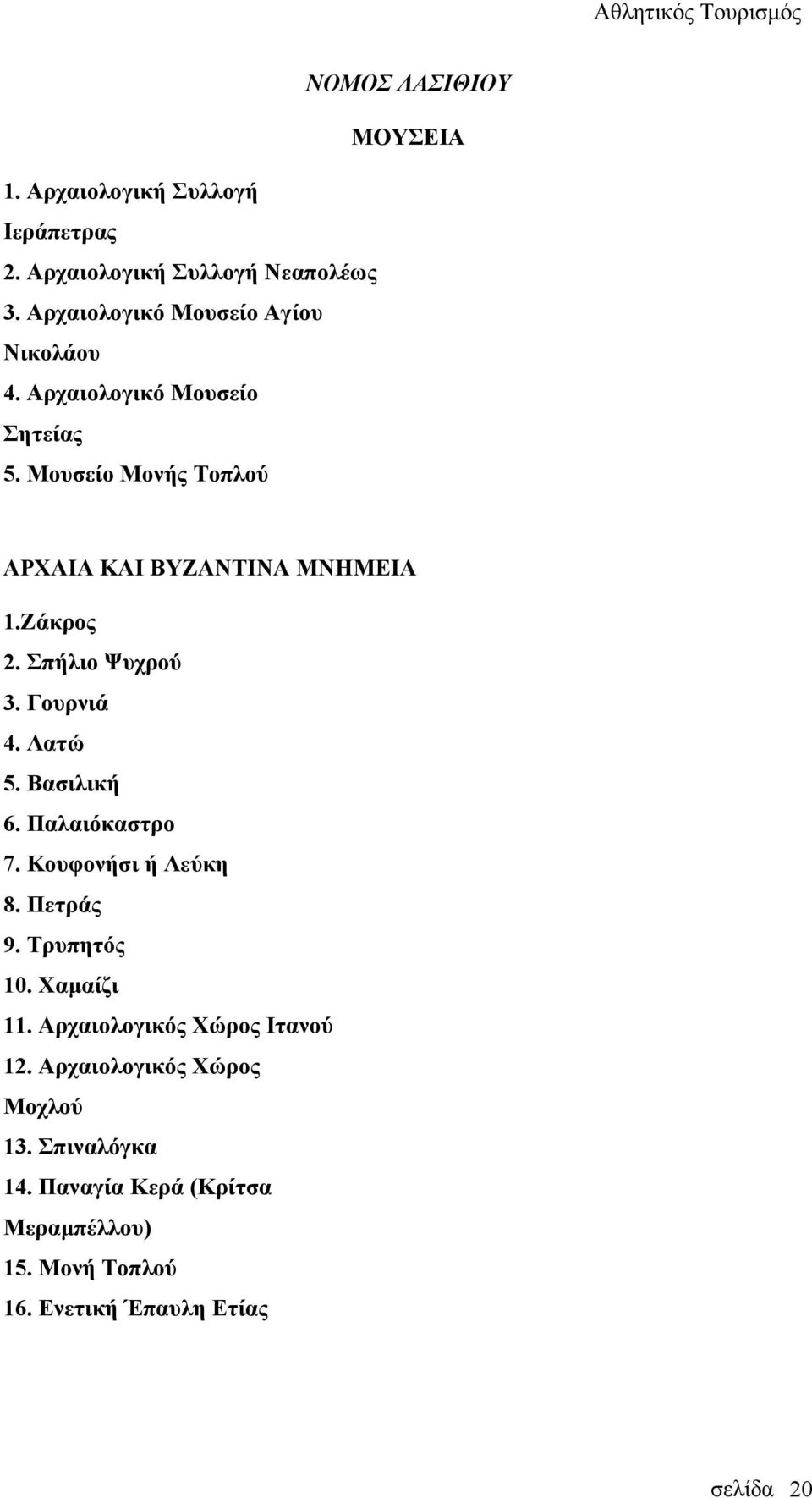 Αθλητικός Τουρισμός

ΝΟΜΟΣ ΛΑΣΙΘΙΟΥ

ΜΟΥΣΕΙΑ

1. Αρχαιολογική Συλλογή Ιεράπετρας
2. Αρχαιολογική Συλλογή Νεαπολέως
3. Αρχαιολογικό Μουσείο Αγίου Νικολάου
4. Αρχαιολογικό Μουσείο Σητείας
5. Μουσείο Μονής Τοπλού

ΑΡΧΑΙΑ ΚΑΙ ΒΥΖΑΝΤΙΝΑ ΜΝΗΜΕΙΑ

1.Ζάκρος
2. Σπήλιο Ψυχρού
3. Γουρνιά
4. Λατώ
5. Βασιλική
6. Παλαιόκαστρο
7. Κουφονήσι ή Λεύκη
8. Πετράς
9. Τρυπητός
10. Χαμαίζι
11. Αρχαιολογικός Χώρος Ιτανού
12. Αρχαιολογικός Χώρος Μοχλού
13. Σπιναλόγκα
14. Παναγία Κερά (Κρίτσα Μεραμπέλλου)
15. Μονή Τοπλού
16. Ενετική Έπαυλη Ετίας

σελίδα 20